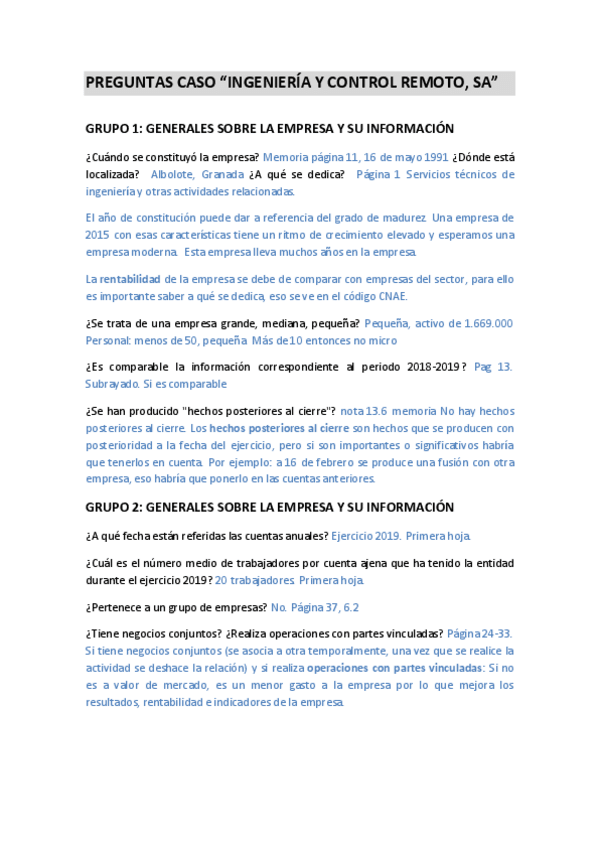 PREGUNTAS CASO “INGENIERÍA Y CONTROL REMOTO, SA”

GRUPO 1: GENERALES SOBRE LA EMPRESA Y SU INFORMACIÓN

¿Cuándo se constituyó la empresa? Memoria página 11, 16 de mayo 1991 ¿Dónde está localizada? Albolote, Granada ¿A qué se dedica? Página 1 Servicios técnicos de ingeniería y otras actividades relacionadas.

El año de constitución puede dar a referencia del grado de madurez. Una empresa de 2015 con esas características tiene un ritmo de crecimiento elevado y esperamos una empresa moderna. Esta empresa lleva muchos años en la empresa.

La rentabilidad de la empresa se debe de comparar con empresas del sector, para ello es importante saber a qué se dedica, eso se ve en el código CNAE.

¿Se trata de una empresa grande, mediana, pequeña? Pequeña, activo de 1.669.000 Personal: menos de 50, pequeña. Más de 10 entonces no micro

¿Es comparable la información correspondiente al periodo 2018-2019? Pag 13. Subrayado. Si es comparable

¿Se han producido "hechos posteriores al cierre"? nota 13.6 memoria No hay hechos posteriores al cierre. Los hechos posteriores al cierre son hechos que se producen con posterioridad a la fecha del ejercicio, pero si son importantes o significativos habría que tenerlos en cuenta. Por ejemplo: a 16 de febrero se produce una fusión con otra empresa, eso habría que ponerlo en las cuentas anteriores.

GRUPO 2: GENERALES SOBRE LA EMPRESA Y SU INFORMACIÓN

¿A qué fecha están referidas las cuentas anuales? Ejercicio 2019. Primera hoja.

¿Cuál es el número medio de trabajadores por cuenta ajena que ha tenido la entidad durante el ejercicio 2019? 20 trabajadores. Primera hoja.

¿Pertenece a un grupo de empresas? No. Página 37, 6.2

¿Tiene negocios conjuntos? ¿Realiza operaciones con partes vinculadas? Página 24-33. Si tiene negocios conjuntos (se asocia a otra temporalmente, una vez que se realice la actividad se deshace la relación) y si realiza operaciones con partes vinculadas: Si no es a valor de mercado, es un menor gasto a la empresa por lo que mejora los resultados, rentabilidad e indicadores de la empresa.